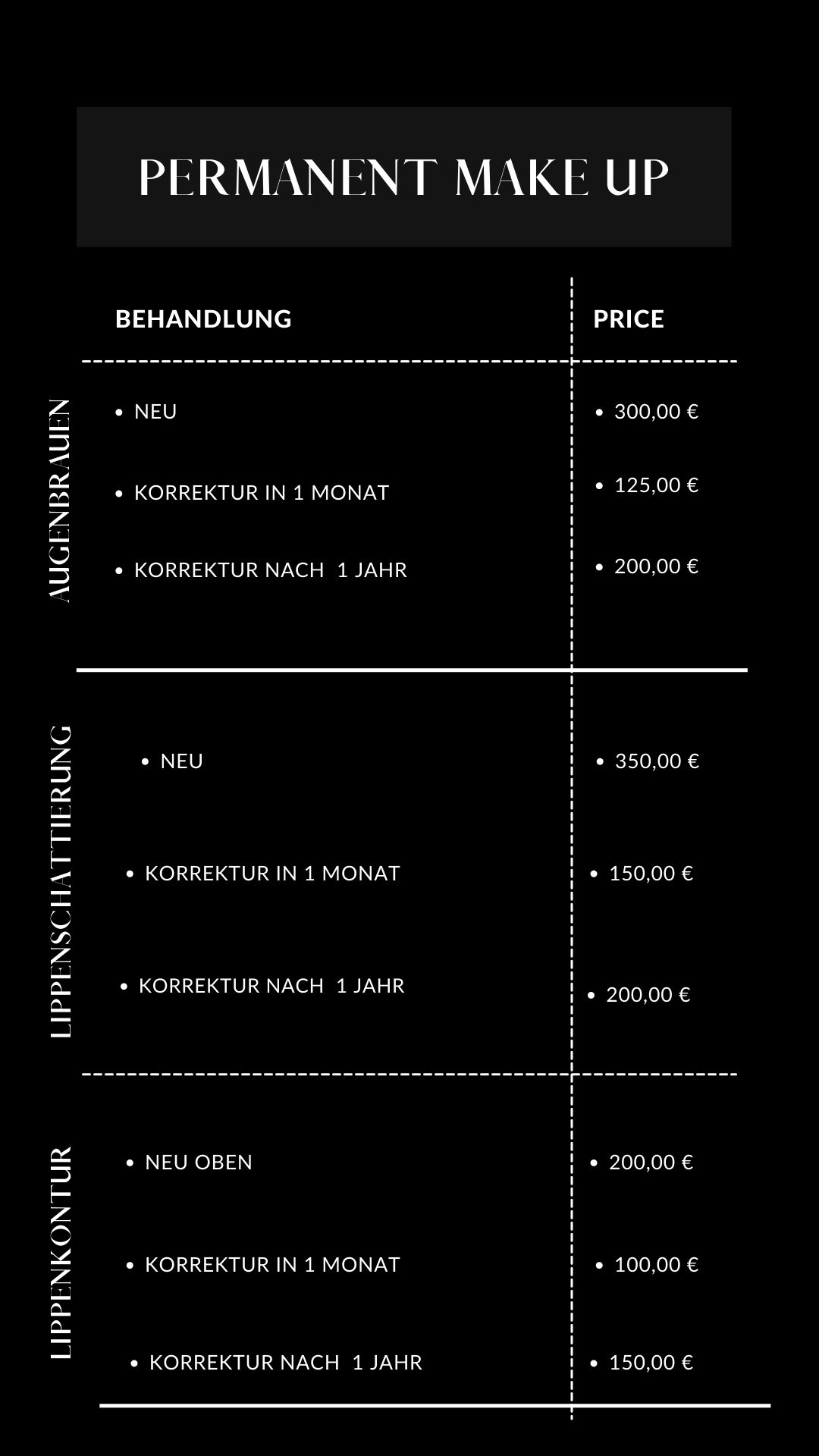 PERMANENT MAKE UP

| | BEHANDLUNG | PRICE |
|---|---|---|
| AUGENBRAUEN | • NEU | • 300,00 € |
| | • KORREKTUR IN 1 MONAT | • 125,00 € |
| | • KORREKTUR NACH 1 JAHR | • 200,00 € |
| LIPPENSCHATTIERUNG | • NEU | • 350,00 € |
| | • KORREKTUR IN 1 MONAT | • 150,00 € |
| | • KORREKTUR NACH 1 JAHR | • 200,00 € |
| LIPPENKONTUR | • NEU OBEN | • 200,00 € |
| | • KORREKTUR IN 1 MONAT | • 100,00 € |
| | • KORREKTUR NACH 1 JAHR | • 150,00 € |